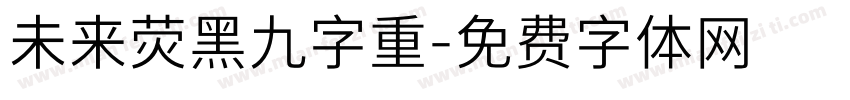 未来荧黑九字重-免费字体网